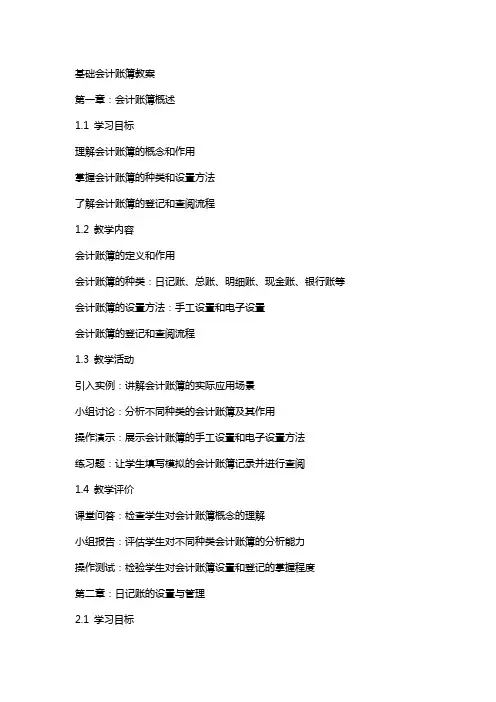 基础会计账簿教案

第一章：会计账簿概述

1.1 学习目标

理解会计账簿的概念和作用

掌握会计账簿的种类和设置方法

了解会计账簿的登记和查阅流程

1.2 教学内容

会计账簿的定义和作用

会计账簿的种类：日记账、总账、明细账、现金账、银行账等

会计账簿的设置方法：手工设置和电子设置

会计账簿的登记和查阅流程

1.3 教学活动

引入实例：讲解会计账簿的实际应用场景

小组讨论：分析不同种类的会计账簿及其作用

操作演示：展示会计账簿的手工设置和电子设置方法

练习题：让学生填写模拟的会计账簿记录并进行查阅

1.4 教学评价

课堂问答：检查学生对会计账簿概念的理解

小组报告：评估学生对不同种类会计账簿的分析能力

操作测试：检验学生对会计账簿设置和登记的掌握程度

第二章：日记账的设置与管理

2.1 学习目标